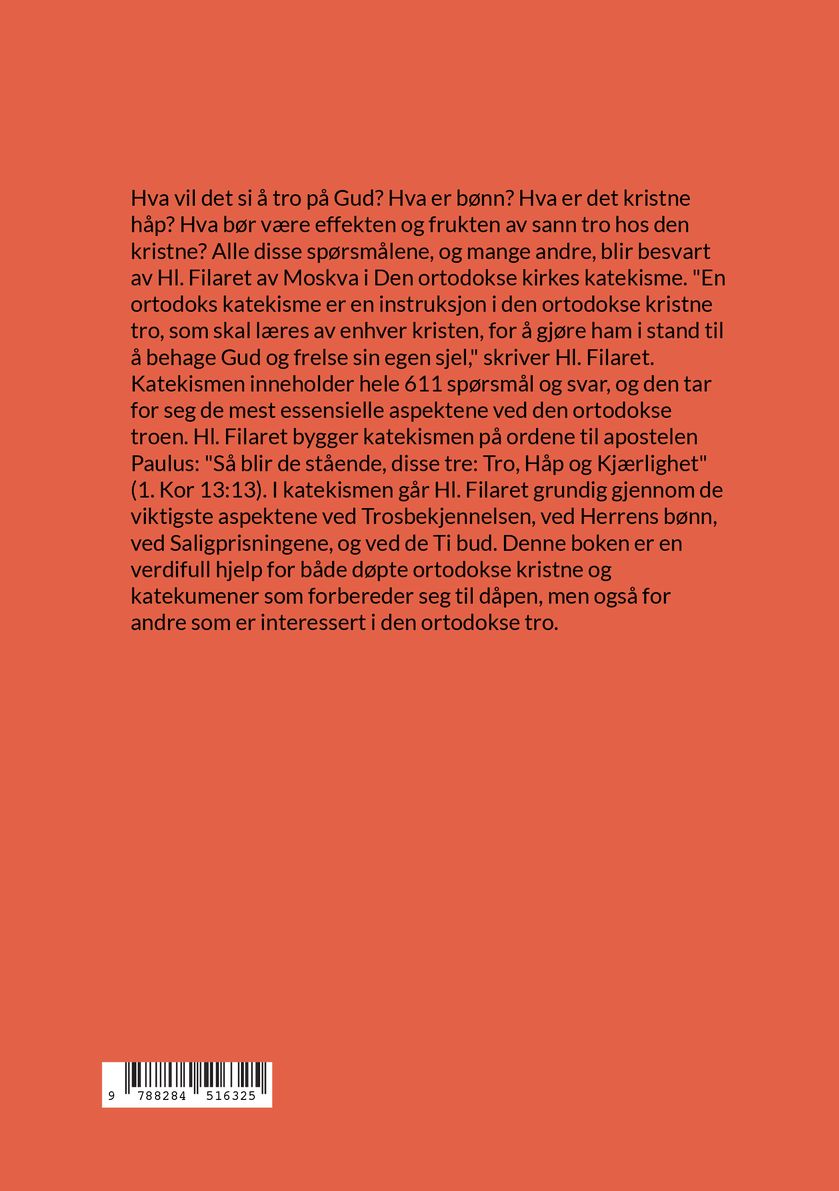 Hva vil det si å tro på Gud? Hva er bønn? Hva er det kristne håp? Hva bør være effekten og frukten av sann tro hos den kristne? Alle disse spørsmålene, og mange andre, blir besvart av Hl. Filaret av Moskva i Den ortodokse kirkes katekisme. "En ortodoks katekisme er en instruksjon i den ortodokse kristne tro, som skal læres av enhver kristen, for å gjøre ham i stand til å behage Gud og frelse sin egen sjel," skriver Hl. Filaret. Katekismen inneholder hele 611 spørsmål og svar, og den tar for seg de mest essensielle aspektene ved den ortodokse troen. Hl. Filaret bygger katekismen på ordene til apostelen Paulus: "Så blir de stående, disse tre: Tro, Håp og Kjærlighet" (1. Kor 13:13). I katekismen går Hl. Filaret grundig gjennom de viktigste aspektene ved Trosbekjennelsen, ved Herrens bønn, ved Saligprisningene, og ved de Ti bud. Denne boken er en verdifull hjelp for både døpte ortodokse kristne og katekumener som forbereder seg til dåpen, men også for andre som er interessert i den ortodokse tro.

9 788284 516325